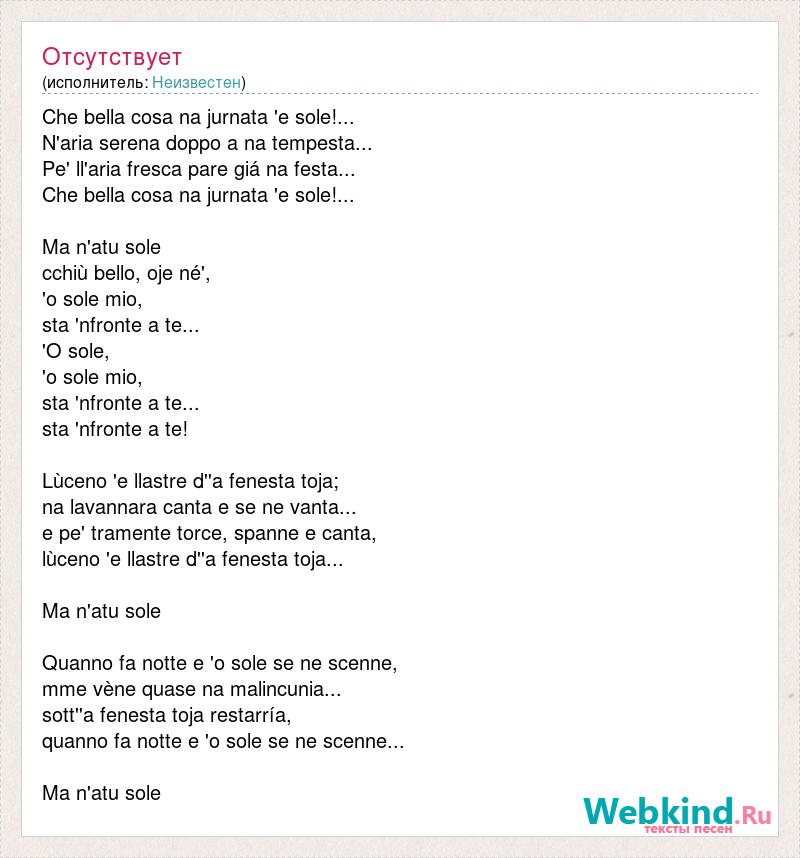 Отсутствует
(исполнитель: Неизвестен)

Che bella cosa na jurnata 'e sole!...
N'aria serena doppo a na tempesta...
Pe' ll'aria fresca pare giá na festa...
Che bella cosa na jurnata 'e sole!...

Ma n'atu sole
cchiù bello, oje né',
'o sole mio,
sta 'nfronte a te...
'O sole,
'o sole mio,
sta 'nfronte a te...
sta 'nfronte a te!

Lùceno 'e llastre d''a fenesta toja;
na lavannara canta e se ne vanta...
e pe' tramente torce, spanne e canta,
lùceno 'e llastre d''a fenesta toja...

Ma n'atu sole

Quanno fa notte e 'o sole se ne scenne,
mme vène quase na malincunia...
sott''a fenesta toja restarría,
quanno fa notte e 'o sole se ne scenne...

Ma n'atu sole

Webkind.Ru
тексты песен